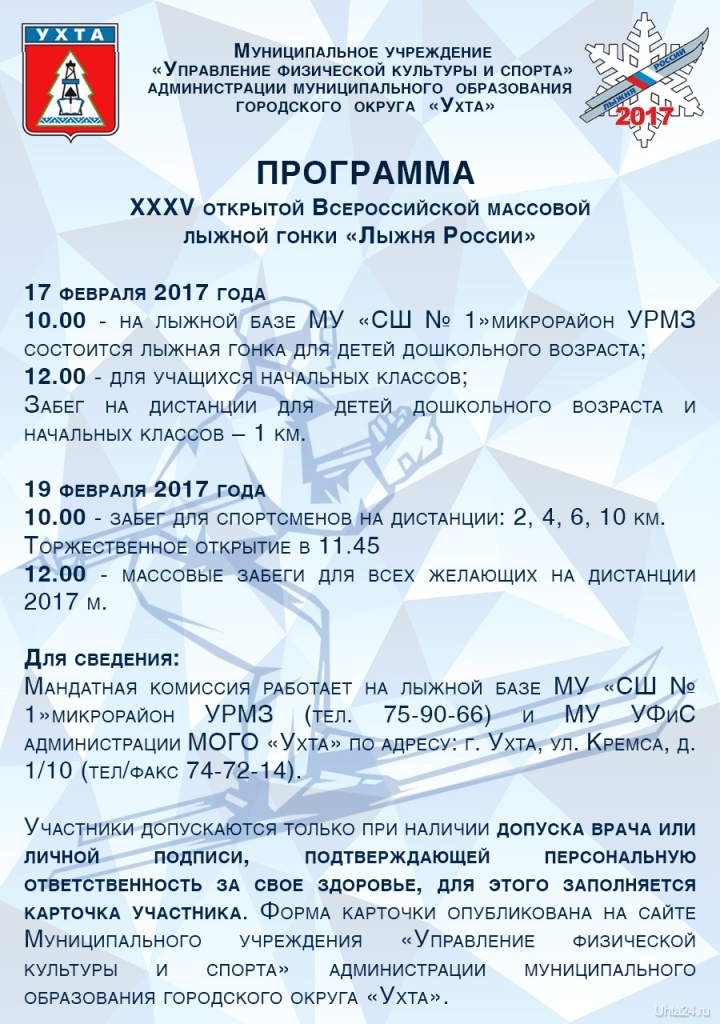 УХТА

Муниципальное учреждение «Управление физической культуры и спорта» администрации муниципального образования городского округа «Ухта»

ЛЫЖНЯ РОССИИ 2017

ПРОГРАММА

XXXV открытой Всероссийской массовой лыжной гонки «Лыжня России»

17 февраля 2017 года
10.00 - на лыжной базе МУ «СШ № 1»микрорайон УРМЗ состоится лыжная гонка для детей дошкольного возраста;
12.00 - для учащихся начальных классов;
Забег на дистанции для детей дошкольного возраста и начальных классов – 1 км.

19 февраля 2017 года
10.00 - забег для спортсменов на дистанции: 2, 4, 6, 10 км.
Торжественное открытие в 11.45
12.00 - массовые забеги для всех желающих на дистанции 2017 м.

Для сведения:
Мандатная комиссия работает на лыжной базе МУ «СШ № 1»микрорайон УРМЗ (тел. 75-90-66) и МУ УФиС администрации МОГО «Ухта» по адресу: г. Ухта, ул. Кремса, д. 1/10 (тел/факс 74-72-14).

Участники допускаются только при наличии допуска врача или личной подписи, подтверждающей персональную ответственность за свое здоровье, для этого заполняется карточка участника. Форма карточки опубликована на сайте Муниципального учреждения «Управление физической культуры и спорта» администрации муниципального образования городского округа «Ухта».

Uhta24.ru